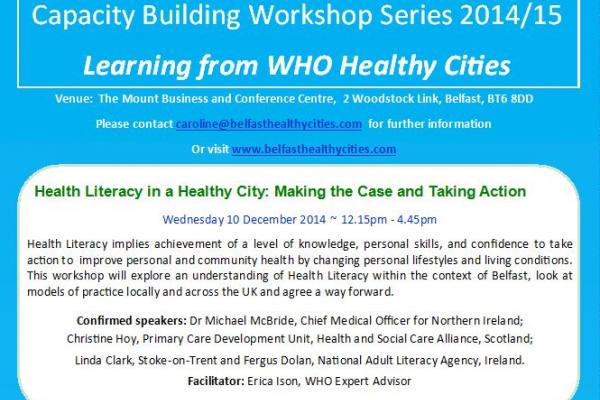 Capacity Building Workshop Series 2014/15

Learning from WHO Healthy Cities

Venue: The Mount Business and Conference Centre, 2 Woodstock Link, Belfast, BT6 8DD

Please contact caroline@belfasthealthycities.com for further information

Or visit www.belfasthealthycities.com

Health Literacy in a Healthy City: Making the Case and Taking Action

Wednesday 10 December 2014 ~ 12.15pm - 4.45pm

Health Literacy implies achievement of a level of knowledge, personal skills, and confidence to take action to improve personal and community health by changing personal lifestyles and living conditions. This workshop will explore an understanding of Health Literacy within the context of Belfast, look at models of practice locally and across the UK and agree a way forward.

Confirmed speakers: Dr Michael McBride, Chief Medical Officer for Northern Ireland; Christine Hoy, Primary Care Development Unit, Health and Social Care Alliance, Scotland; Linda Clark, Stoke-on-Trent and Fergus Dolan, National Adult Literacy Agency, Ireland.

Facilitator: Erica Ison, WHO Expert Advisor